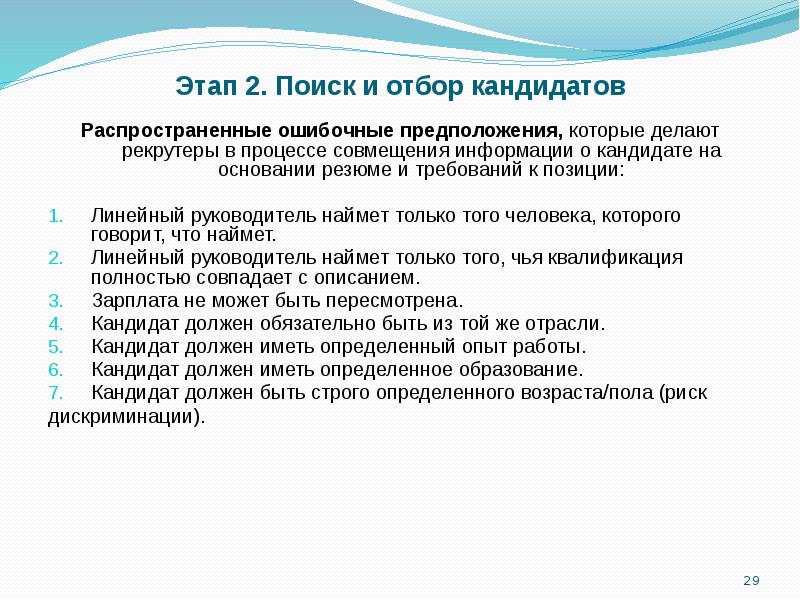 Этап 2. Поиск и отбор кандидатов

Распространенные ошибочные предположения, которые делают рекрутеры в процессе совмещения информации о кандидате на основании резюме и требований к позиции:

1. Линейный руководитель наймет только того человека, которого говорит, что наймет.
2. Линейный руководитель наймет только того, чья квалификация полностью совпадает с описанием.
3. Зарплата не может быть пересмотрена.
4. Кандидат должен обязательно быть из той же отрасли.
5. Кандидат должен иметь определенный опыт работы.
6. Кандидат должен иметь определенное образование.
7. Кандидат должен быть строго определенного возраста/пола (риск дискриминации).

29